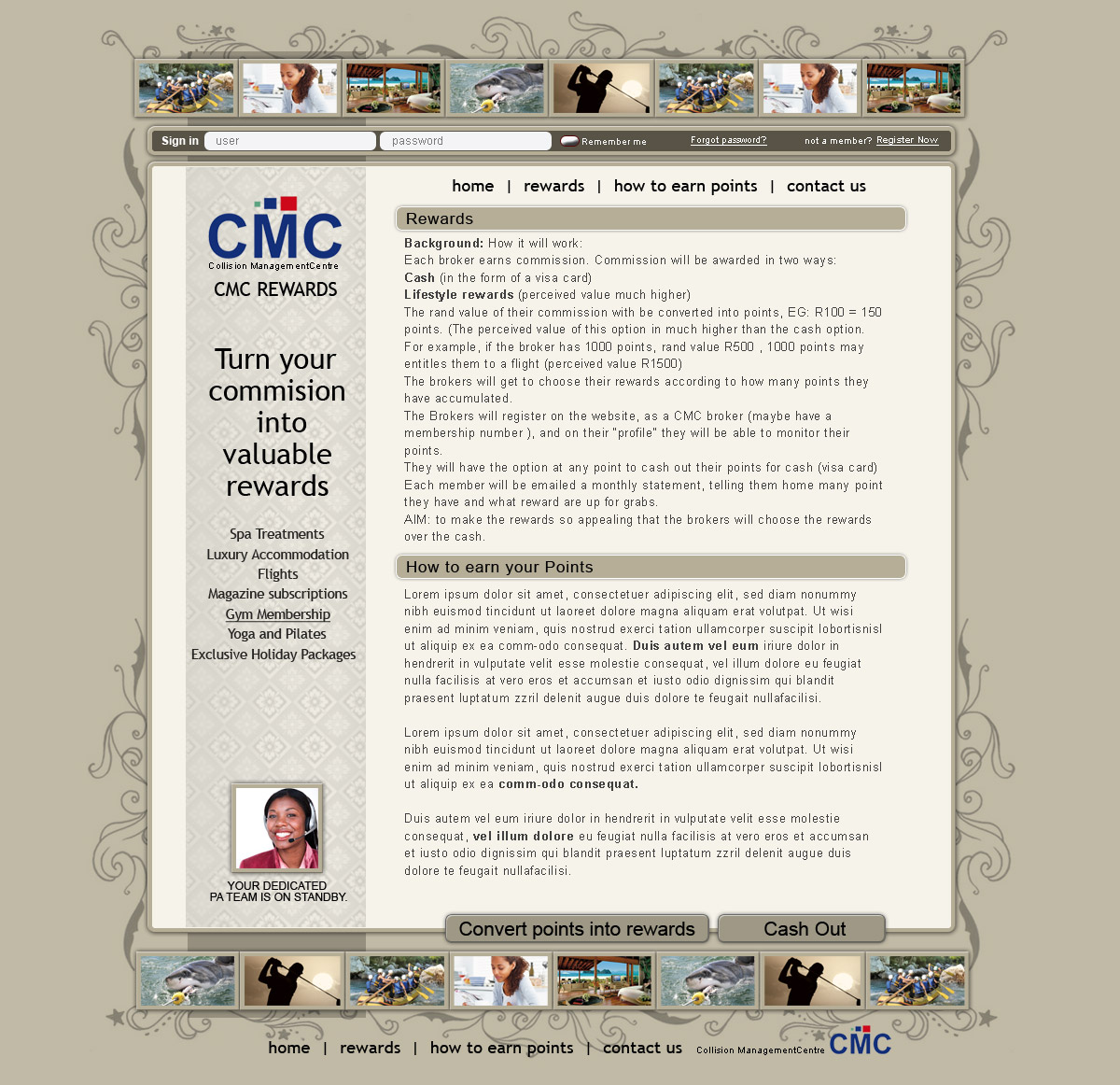 Sign in user password Remember me Forgot password? not a member? Register Now

CMC
Collision ManagementCentre
CMC REWARDS

Turn your commision into valuable rewards

Spa Treatments
Luxury Accommodation
Flights
Magazine subscriptions
Gym Membership
Yoga and Pilates
Exclusive Holiday Packages

YOUR DEDICATED PA TEAM IS ON STANDBY.

home | rewards | how to earn points | contact us

Rewards

Background: How it will work:
Each broker earns commission. Commission will be awarded in two ways:
Cash (in the form of a visa card)
Lifestyle rewards (perceived value much higher)
The rand value of their commission with be converted into points, EG: R100 = 150 points. (The perceived value of this option in much higher than the cash option.
For example, if the broker has 1000 points, rand value R500 , 1000 points may entitles them to a flight (perceived value R1500)
The brokers will get to choose their rewards according to how many points they have accumulated.
The Brokers will register on the website, as a CMC broker (maybe have a membership number ), and on their "profile" they will be able to monitor their points.
They will have the option at any point to cash out their points for cash (visa card)
Each member will be emailed a monthly statement, telling them home many point they have and what reward are up for grabs.
AIM: to make the rewards so appealing that the brokers will choose the rewards over the cash.

How to earn your Points

Lorem ipsum dolor sit amet, consectetuer adipiscing elit, sed diam nonummy nibh euismod tincidunt ut laoreet dolore magna aliquam erat volutpat. Ut wisi enim ad minim veniam, quis nostrud exerci tation ullamcorper suscipit lobortisnisl ut aliquip ex ea comm-odo consequat. Duis autem vel eum iriure dolor in hendrerit in vulputate velit esse molestie consequat, vel illum dolore eu feugiat nulla facilisis at vero eros et accumsan et iusto odio dignissim qui blandit praesent luptatum zzril delenit augue duis dolore te feugait nullafacilisi.

Lorem ipsum dolor sit amet, consectetuer adipiscing elit, sed diam nonummy nibh euismod tincidunt ut laoreet dolore magna aliquam erat volutpat. Ut wisi enim ad minim veniam, quis nostrud exerci tation ullamcorper suscipit lobortisnisl ut aliquip ex ea comm-odo consequat.

Duis autem vel eum iriure dolor in hendrerit in vulputate velit esse molestie consequat, vel illum dolore eu feugiat nulla facilisis at vero eros et accumsan et iusto odio dignissim qui blandit praesent luptatum zzril delenit augue duis dolore te feugait nullafacilisi.

Convert points into rewards Cash Out

home | rewards | how to earn points | contact us Collision ManagementCentre CMC